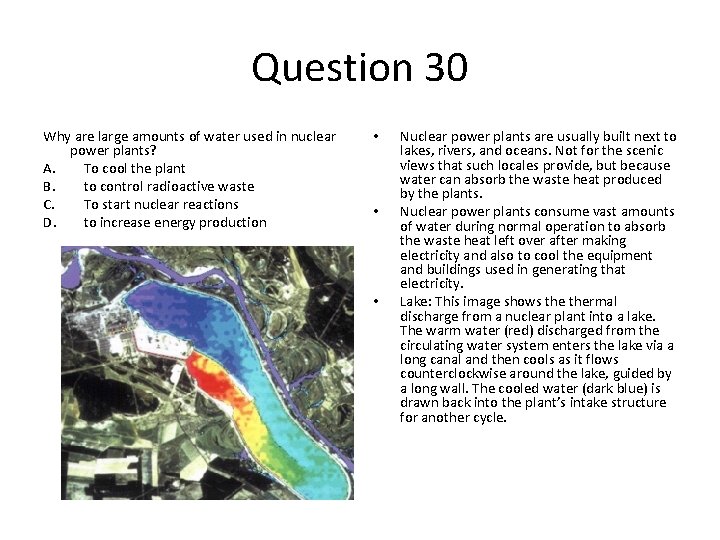 Question 30

Why are large amounts of water used in nuclear power plants?
A. To cool the plant
B. to control radioactive waste
C. To start nuclear reactions
D. to increase energy production

• Nuclear power plants are usually built next to lakes, rivers, and oceans. Not for the scenic views that such locales provide, but because water can absorb the waste heat produced by the plants.
• Nuclear power plants consume vast amounts of water during normal operation to absorb the waste heat left over after making electricity and also to cool the equipment and buildings used in generating that electricity.
• Lake: This image shows the thermal discharge from a nuclear plant into a lake. The warm water (red) discharged from the circulating water system enters the lake via a long canal and then cools as it flows counterclockwise around the lake, guided by a long wall. The cooled water (dark blue) is drawn back into the plant's intake structure for another cycle.